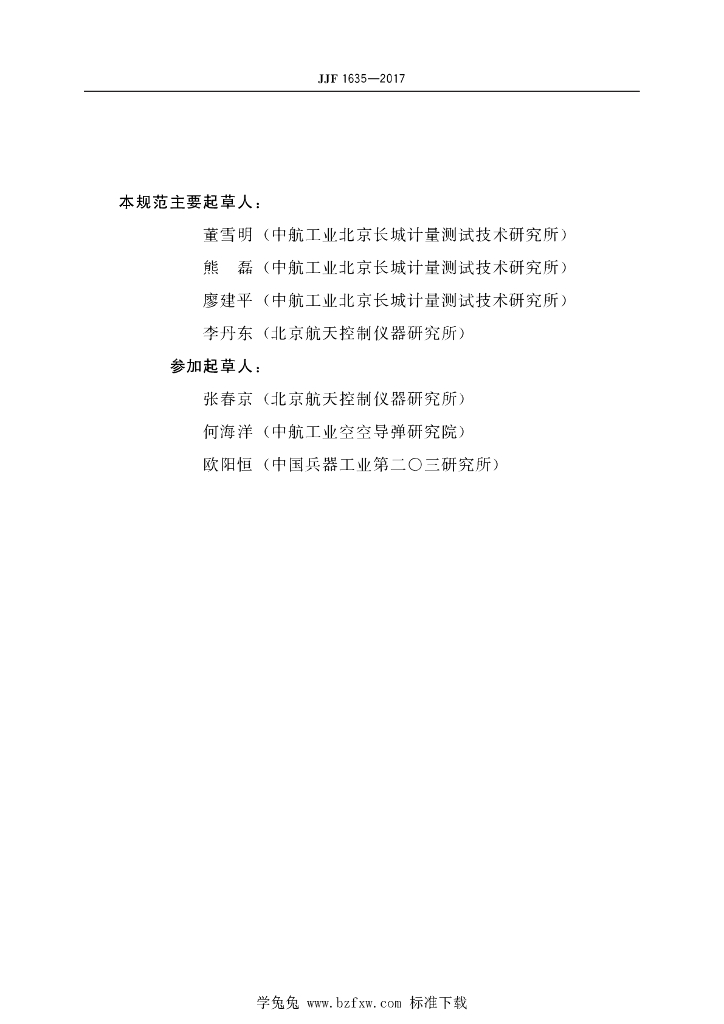 JJF 1635—2017

本规范主要起草人：

董雪明（中航工业北京长城计量测试技术研究所）

熊　磊（中航工业北京长城计量测试技术研究所）

廖建平（中航工业北京长城计量测试技术研究所）

李丹东（北京航天控制仪器研究所）

参加起草人：

张春京（北京航天控制仪器研究所）

何海洋（中航工业空空导弹研究院）

欧阳恒（中国兵器工业第二〇三研究所）

学兔兔 www.bzfxw.com 标准下载